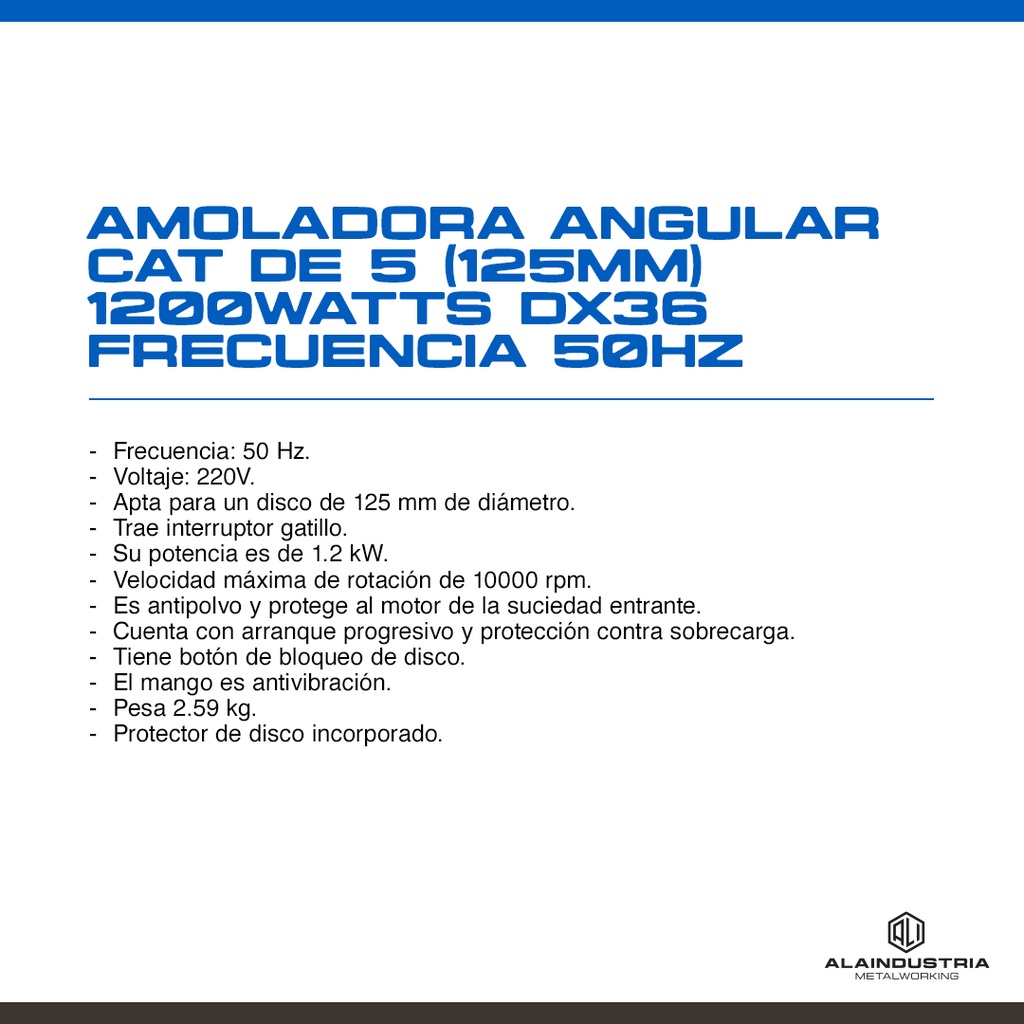 AMOLADORA ANGULAR CAT DE 5 (125MM) 1200WATTS DX36 FRECUENCIA 50HZ

- Frecuencia: 50 Hz.
- Voltaje: 220V.
- Apta para un disco de 125 mm de diámetro.
- Trae interruptor gatillo.
- Su potencia es de 1.2 kW.
- Velocidad máxima de rotación de 10000 rpm.
- Es antipolvo y protege al motor de la suciedad entrante.
- Cuenta con arranque progresivo y protección contra sobrecarga.
- Tiene botón de bloqueo de disco.
- El mango es antivibración.
- Pesa 2.59 kg.
- Protector de disco incorporado.

ALI
ALAINDUSTRIA
METALWORKING